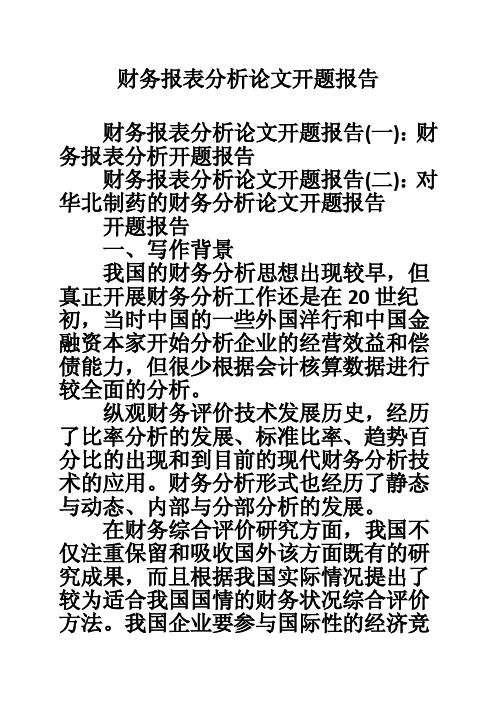 财务报表分析论文开题报告

财务报表分析论文开题报告(一)：财务报表分析开题报告

财务报表分析论文开题报告(二)：对华北制药的财务分析论文开题报告

开题报告

一、写作背景

我国的财务分析思想出现较早，但真正开展财务分析工作还是在 20 世纪初，当时中国的一些外国洋行和中国金融资本家开始分析企业的经营效益和偿债能力，但很少根据会计核算数据进行较全面的分析。

纵观财务评价技术发展历史，经历了比率分析的发展、标准比率、趋势百分比的出现和到目前的现代财务分析技术的应用。财务分析形式也经历了静态与动态、内部与分部分析的发展。

在财务综合评价研究方面，我国不仅注重保留和吸收国外该方面既有的研究成果，而且根据我国实际情况提出了较为适合我国国情的财务状况综合评价方法。我国企业要参与国际性的经济竞